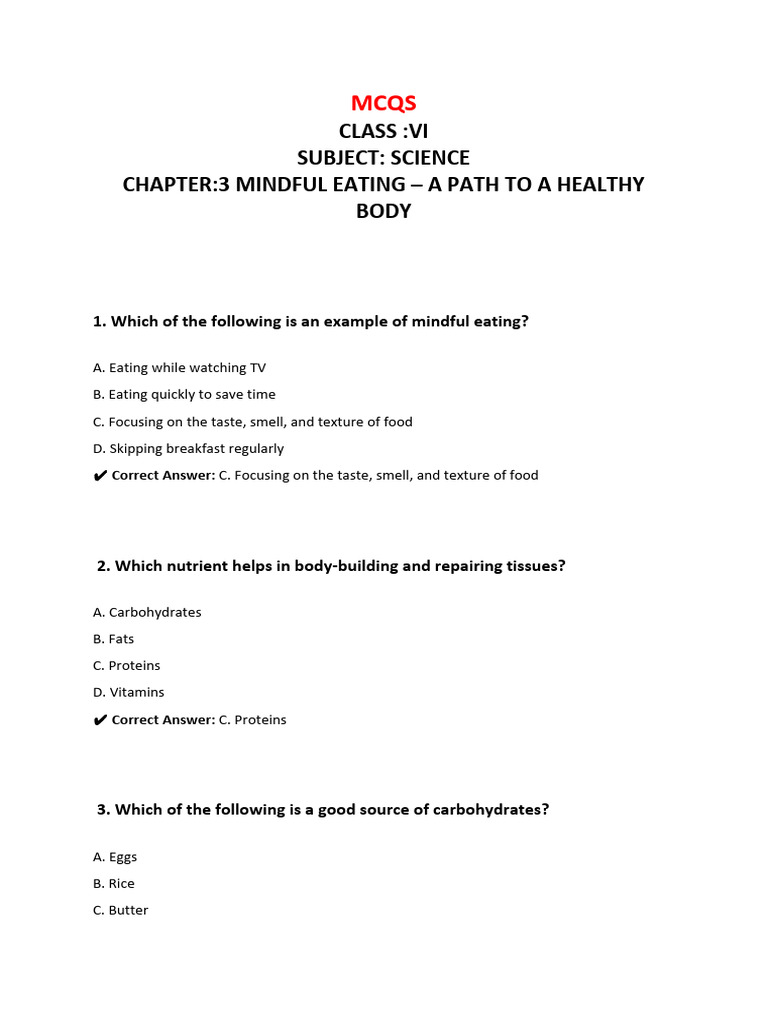 MCQS
CLASS :VI
SUBJECT: SCIENCE
CHAPTER:3 MINDFUL EATING – A PATH TO A HEALTHY BODY

1. Which of the following is an example of mindful eating?

A. Eating while watching TV
B. Eating quickly to save time
C. Focusing on the taste, smell, and texture of food
D. Skipping breakfast regularly
✔ Correct Answer: C. Focusing on the taste, smell, and texture of food

2. Which nutrient helps in body-building and repairing tissues?

A. Carbohydrates
B. Fats
C. Proteins
D. Vitamins
✔ Correct Answer: C. Proteins

3. Which of the following is a good source of carbohydrates?

A. Eggs
B. Rice
C. Butter